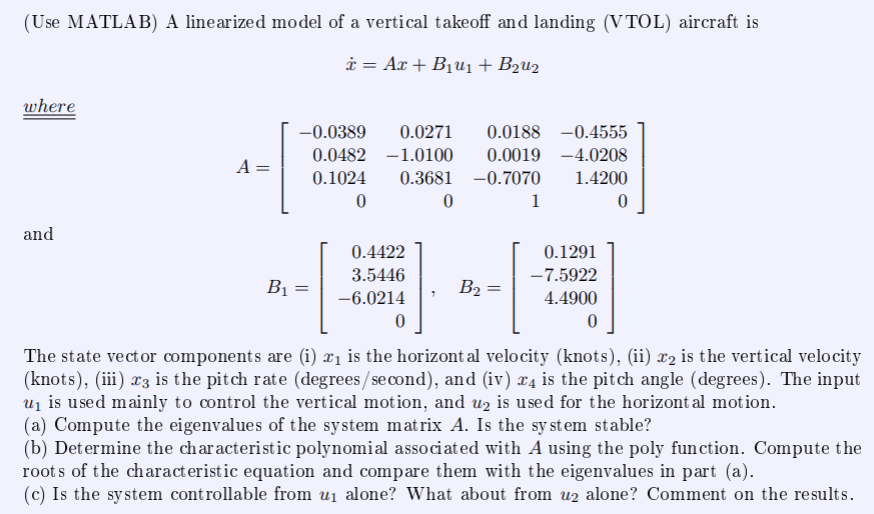 (Use MATLAB) A linearized model of a vertical takeoff and landing (VTOL) aircraft is

$\dot{x} = Ax + B_1u_1 + B_2u_2$

where

$A = \begin{bmatrix} -0.0389 & 0.0271 & 0.0188 & -0.4555 \\ 0.0482 & -1.0100 & 0.0019 & -4.0208 \\ 0.1024 & 0.3681 & -0.7070 & 1.4200 \\ 0 & 0 & 1 & 0 \end{bmatrix}$

and

$B_1 = \begin{bmatrix} 0.4422 \\ 3.5446 \\ -6.0214 \\ 0 \end{bmatrix}, \quad B_2 = \begin{bmatrix} 0.1291 \\ -7.5922 \\ 4.4900 \\ 0 \end{bmatrix}$

The state vector components are (i) $x_1$ is the horizontal velocity (knots), (ii) $x_2$ is the vertical velocity (knots), (iii) $x_3$ is the pitch rate (degrees/second), and (iv) $x_4$ is the pitch angle (degrees). The input $u_1$ is used mainly to control the vertical motion, and $u_2$ is used for the horizontal motion.
(a) Compute the eigenvalues of the system matrix $A$. Is the system stable?
(b) Determine the characteristic polynomial associated with $A$ using the poly function. Compute the roots of the characteristic equation and compare them with the eigenvalues in part (a).
(c) Is the system controllable from $u_1$ alone? What about from $u_2$ alone? Comment on the results.